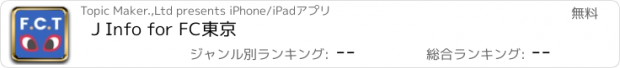 F.C.T

Topic Maker.,Ltd presents iPhone/iPadアプリ

無料

J Info for FC東京

ジャンル別ランキング: --

総合ランキング: --